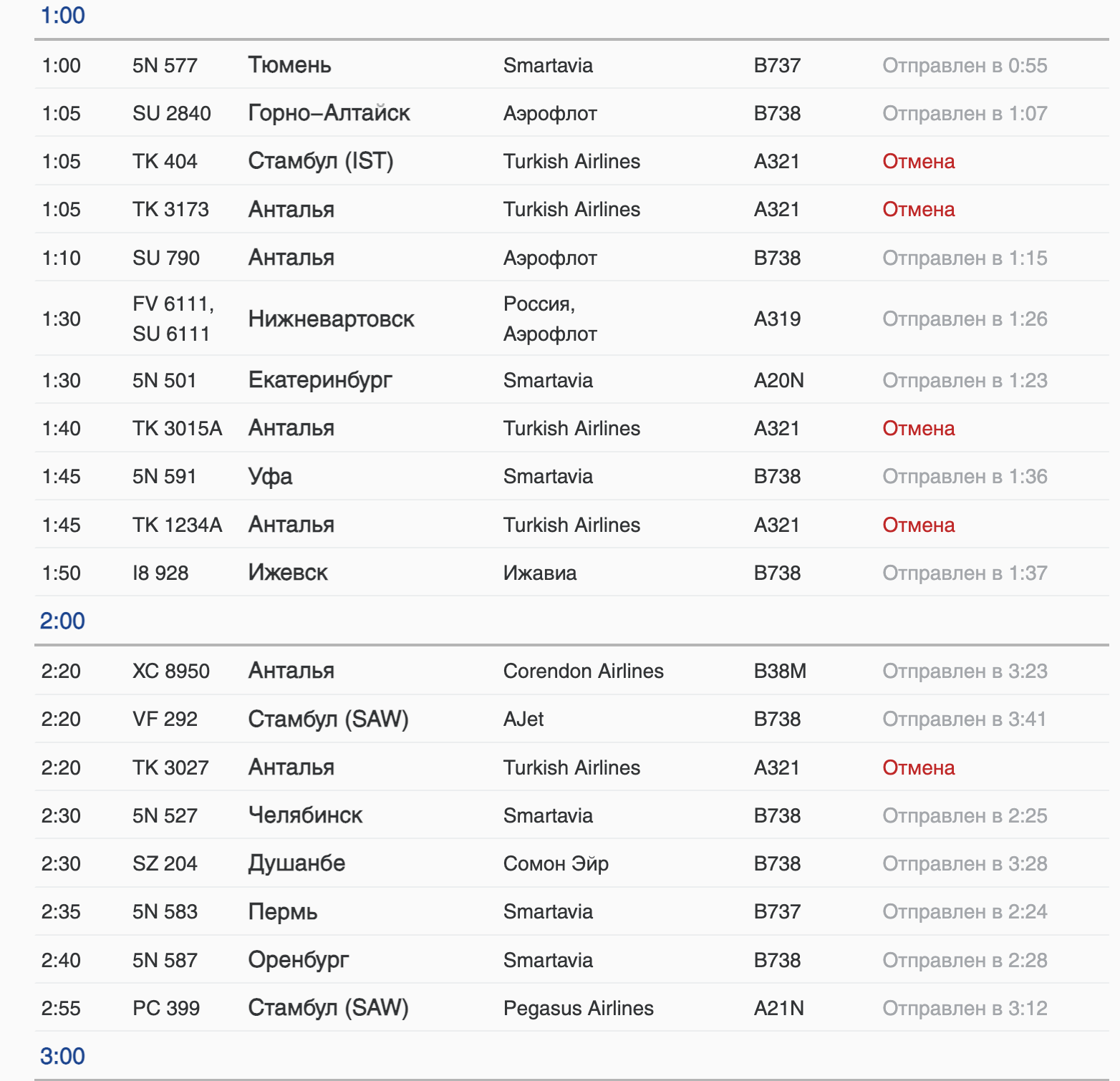 1:00

| | | | | | |
|---|---|---|---|---|---|
| 1:00 | 5N 577 | Тюмень | Smartavia | B737 | Отправлен в 0:55 |
| 1:05 | SU 2840 | Горно–Алтайск | Аэрофлот | B738 | Отправлен в 1:07 |
| 1:05 | TK 404 | Стамбул (IST) | Turkish Airlines | A321 | Отмена |
| 1:05 | TK 3173 | Анталья | Turkish Airlines | A321 | Отмена |
| 1:10 | SU 790 | Анталья | Аэрофлот | B738 | Отправлен в 1:15 |
| 1:30 | FV 6111, SU 6111 | Нижневартовск | Россия, Аэрофлот | A319 | Отправлен в 1:26 |
| 1:30 | 5N 501 | Екатеринбург | Smartavia | A20N | Отправлен в 1:23 |
| 1:40 | TK 3015A | Анталья | Turkish Airlines | A321 | Отмена |
| 1:45 | 5N 591 | Уфа | Smartavia | B738 | Отправлен в 1:36 |
| 1:45 | TK 1234A | Анталья | Turkish Airlines | A321 | Отмена |
| 1:50 | I8 928 | Ижевск | Ижавиа | B738 | Отправлен в 1:37 |

2:00

| | | | | | |
|---|---|---|---|---|---|
| 2:20 | XC 8950 | Анталья | Corendon Airlines | B38M | Отправлен в 3:23 |
| 2:20 | VF 292 | Стамбул (SAW) | AJet | B738 | Отправлен в 3:41 |
| 2:20 | TK 3027 | Анталья | Turkish Airlines | A321 | Отмена |
| 2:30 | 5N 527 | Челябинск | Smartavia | B738 | Отправлен в 2:25 |
| 2:30 | SZ 204 | Душанбе | Сомон Эйр | B738 | Отправлен в 3:28 |
| 2:35 | 5N 583 | Пермь | Smartavia | B737 | Отправлен в 2:24 |
| 2:40 | 5N 587 | Оренбург | Smartavia | B738 | Отправлен в 2:28 |
| 2:55 | PC 399 | Стамбул (SAW) | Pegasus Airlines | A21N | Отправлен в 3:12 |

3:00